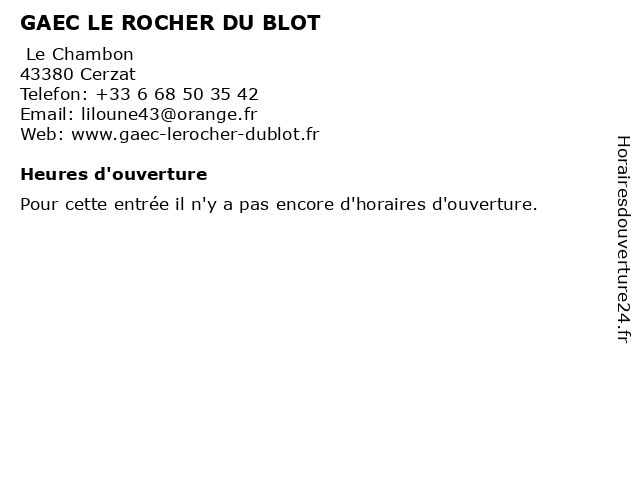 GAEC LE ROCHER DU BLOT

Le Chambon
43380 Cerzat
Telefon: +33 6 68 50 35 42
Email: liloune43@orange.fr
Web: www.gaec-lerocher-dublot.fr

Heures d'ouverture

Pour cette entrée il n'y a pas encore d'horaires d'ouverture.

Horairesdouverture24.fr